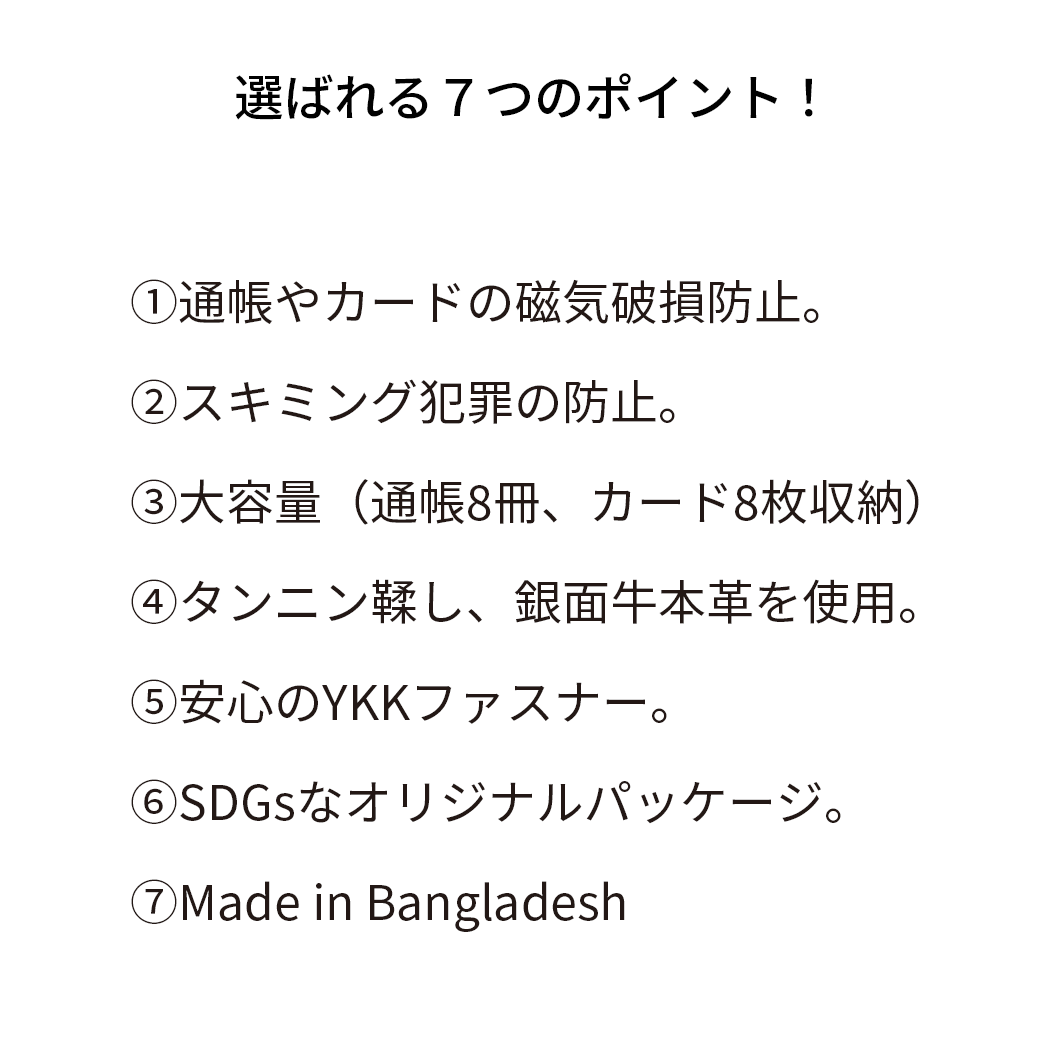 選ばれる７つのポイント！

①通帳やカードの磁気破損防止。

②スキミング犯罪の防止。

③大容量（通帳8冊、カード8枚収納）

④タンニン鞣し、銀面牛本革を使用。

⑤安心のYKKファスナー。

⑥SDGsなオリジナルパッケージ。

⑦Made in Bangladesh